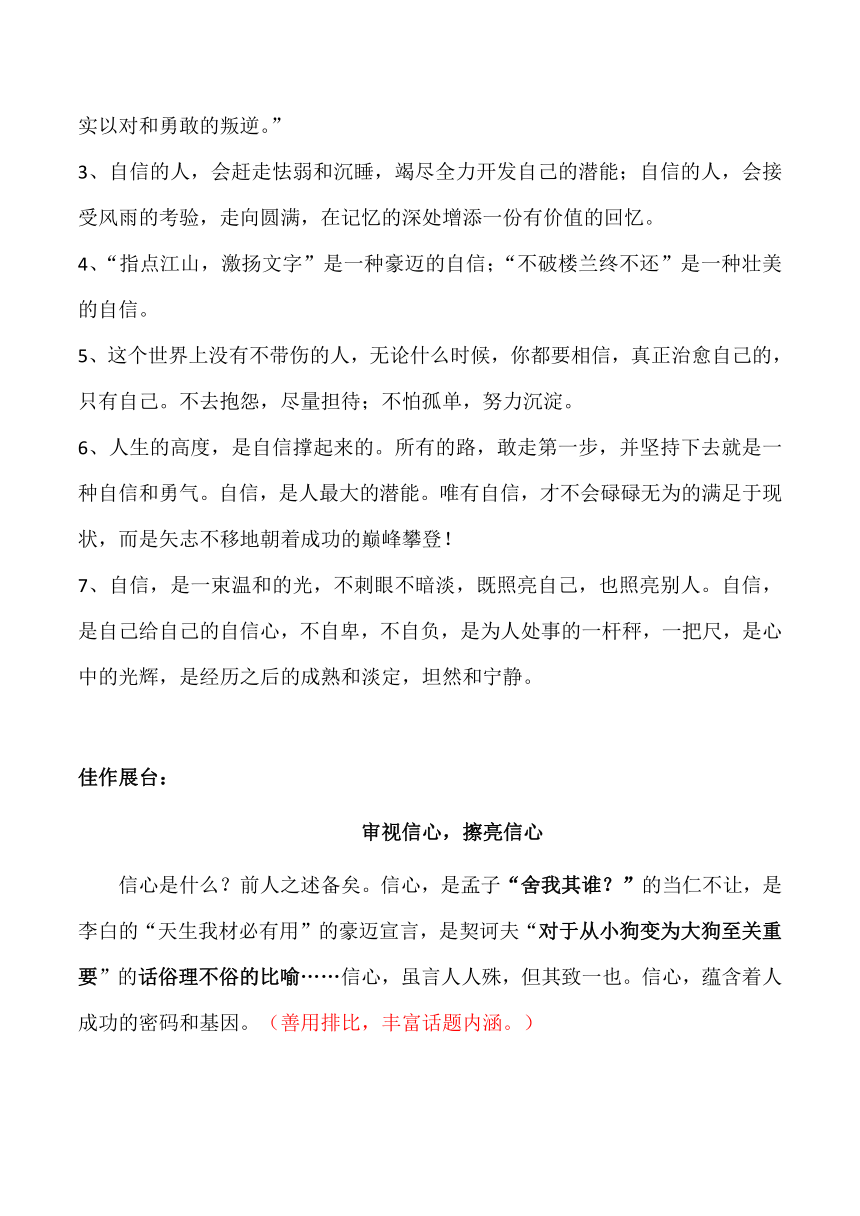 实以对和勇敢的叛逆。”

3、自信的人，会赶走怯弱和沉睡，竭尽全力开发自己的潜能；自信的人，会接受风雨的考验，走向圆满，在记忆的深处增添一份有价值的回忆。

4、“指点江山，激扬文字”是一种豪迈的自信；“不破楼兰终不还”是一种壮美的自信。

5、这个世界上没有不带伤的人，无论什么时候，你都要相信，真正治愈自己的，只有自己。不去抱怨，尽量担待；不怕孤单，努力沉淀。

6、人生的高度，是自信撑起来的。所有的路，敢走第一步，并坚持下去就是一种自信和勇气。自信，是人最大的潜能。唯有自信，才不会碌碌无为的满足于现状，而是矢志不移地朝着成功的巅峰攀登！

7、自信，是一束温和的光，不刺眼不暗淡，既照亮自己，也照亮别人。自信，是自己给自己的自信心，不自卑，不自负，是为人处事的一杆秤，一把尺，是心中的光辉，是经历之后的成熟和淡定，坦然和宁静。

佳作展台：

审视信心，擦亮信心

信心是什么？前人之述备矣。信心，是孟子“舍我其谁？”的当仁不让，是李白的“天生我材必有用”的豪迈宣言，是契诃夫“对于从小狗变为大狗至关重要”的话俗理不俗的比喻……信心，虽言人人殊，但其致一也。信心，蕴含着人成功的密码和基因。（善用排比，丰富话题内涵。）